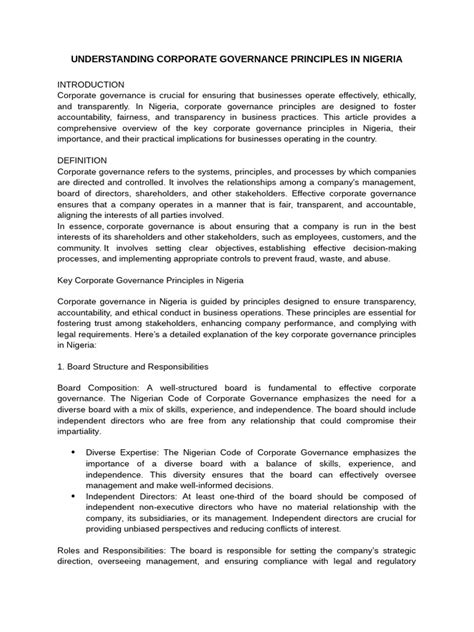 UNDERSTANDING CORPORATE GOVERNANCE PRINCIPLES IN NIGERIA

INTRODUCTION
Corporate governance is crucial for ensuring that businesses operate effectively, ethically, and transparently. In Nigeria, corporate governance principles are designed to foster accountability, fairness, and transparency in business practices. This article provides a comprehensive overview of the key corporate governance principles in Nigeria, their importance, and their practical implications for businesses operating in the country.

DEFINITION
Corporate governance refers to the systems, principles, and processes by which companies are directed and controlled. It involves the relationships among a company's management, board of directors, shareholders, and other stakeholders. Effective corporate governance ensures that a company operates in a manner that is fair, transparent, and accountable, aligning the interests of all parties involved.
In essence, corporate governance is about ensuring that a company is run in the best interests of its shareholders and other stakeholders, such as employees, customers, and the community. It involves setting clear objectives, establishing effective decision-making processes, and implementing appropriate controls to prevent fraud, waste, and abuse.

Key Corporate Governance Principles in Nigeria

Corporate governance in Nigeria is guided by principles designed to ensure transparency, accountability, and ethical conduct in business operations. These principles are essential for fostering trust among stakeholders, enhancing company performance, and complying with legal requirements. Here's a detailed explanation of the key corporate governance principles in Nigeria:

1. Board Structure and Responsibilities

Board Composition: A well-structured board is fundamental to effective corporate governance. The Nigerian Code of Corporate Governance emphasizes the need for a diverse board with a mix of skills, experience, and independence. The board should include independent directors who are free from any relationship that could compromise their impartiality.

• Diverse Expertise: The Nigerian Code of Corporate Governance emphasizes the importance of a diverse board with a balance of skills, experience, and independence. This diversity ensures that the board can effectively oversee management and make well-informed decisions.
• Independent Directors: At least one-third of the board should be composed of independent non-executive directors who have no material relationship with the company, its subsidiaries, or its management. Independent directors are crucial for providing unbiased perspectives and reducing conflicts of interest.

Roles and Responsibilities: The board is responsible for setting the company's strategic direction, overseeing management, and ensuring compliance with legal and regulatory